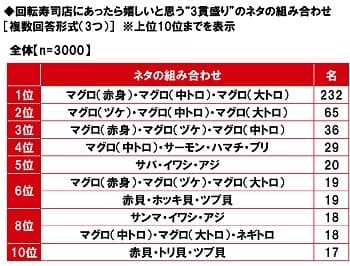 ◆回転寿司店にあったら嬉しいと思う"3貫盛り"のネタの組み合わせ
[複数回答形式(3つ)] ※上位10位までを表示

全体【n=3000】

| | ネタの組み合わせ | 名 |
|---|---|---|
| 1位 | マグロ(赤身)・マグロ(中トロ)・マグロ(大トロ) | 232 |
| 2位 | マグロ(ヅケ)・マグロ(中トロ)・マグロ(大トロ) | 65 |
| 3位 | マグロ(赤身)・マグロ(ヅケ)・マグロ(中トロ) | 36 |
| 4位 | マグロ(中トロ)・サーモン・ハマチ・ブリ | 29 |
| 5位 | サバ・イワシ・アジ | 20 |
| 6位 | マグロ(赤身)・マグロ(ヅケ)・マグロ(大トロ) | 19 |
| | 赤貝・ホッキ貝・ツブ貝 | 19 |
| 8位 | サンマ・イワシ・アジ | 18 |
| | マグロ(中トロ)・マグロ(大トロ)・ネギトロ | 18 |
| 10位 | 赤貝・トリ貝・ツブ貝 | 17 |